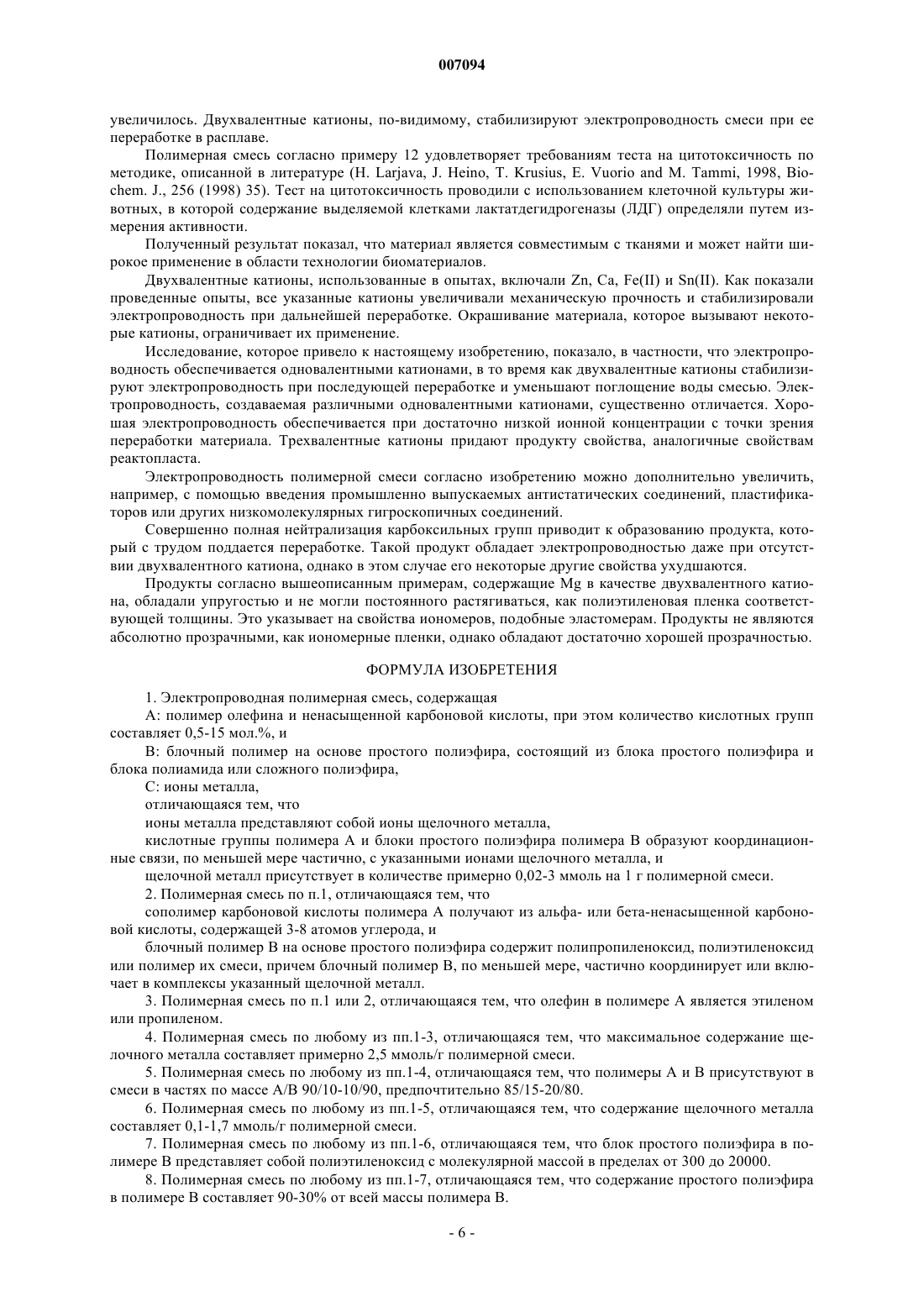 007094

увеличилось. Двухвалентные катионы, по-видимому, стабилизируют электропроводность смеси при ее переработке в расплаве.

Полимерная смесь согласно примеру 12 удовлетворяет требованиям теста на цитотоксичность по методике, описанной в литературе (H. Larjava, J. Heino, T. Krusius, E. Vuorio and M. Tammi, 1998, Biochem. J., 256 (1998) 35). Тест на цитотоксичность проводили с использованием клеточной культуры животных, в которой содержание выделяемой клетками лактатдегидрогеназы (ЛДГ) определяли путем измерения активности.

Полученный результат показал, что материал является совместимым с тканями и может найти широкое применение в области технологии биоматериалов.

Двухвалентные катионы, использованные в опытах, включали Zn, Ca, Fe(II) и Sn(II). Как показали проведенные опыты, все указанные катионы увеличивали механическую прочность и стабилизировали электропроводность при дальнейшей переработке. Окрашивание материала, которое вызывают некоторые катионы, ограничивает их применение.

Исследование, которое привело к настоящему изобретению, показало, в частности, что электропроводность обеспечивается одновалентными катионами, в то время как двухвалентные катионы стабилизируют электропроводность при последующей переработке и уменьшают поглощение воды смесью. Электропроводность, создаваемая различными одновалентными катионами, существенно отличается. Хорошая электропроводность обеспечивается при достаточно низкой ионной концентрации с точки зрения переработки материала. Трехвалентные катионы придают продукту свойства, аналогичные свойствам реактопласта.

Электропроводность полимерной смеси согласно изобретению можно дополнительно увеличить, например, с помощью введения промышленно выпускаемых антистатических соединений, пластификаторов или других низкомолекулярных гигроскопичных соединений.

Совершенно полная нейтрализация карбоксильных групп приводит к образованию продукта, который с трудом поддается переработке. Такой продукт обладает электропроводностью даже при отсутствии двухвалентного катиона, однако в этом случае его некоторые другие свойства ухудшаются.

Продукты согласно вышеописанным примерам, содержащие Mg в качестве двухвалентного катиона, обладали упругостью и не могли постоянного растягиваться, как полиэтиленовая пленка соответствующей толщины. Это указывает на свойства иономеров, подобные эластомерам. Продукты не являются абсолютно прозрачными, как иономерные пленки, однако обладают достаточно хорошей прозрачностью.

ФОРМУЛА ИЗОБРЕТЕНИЯ

1. Электропроводная полимерная смесь, содержащая

А: полимер олефина и ненасыщенной карбоновой кислоты, при этом количество кислотных групп составляет 0,5-15 мол.%, и

В: блочный полимер на основе простого полиэфира, состоящий из блока простого полиэфира и блока полиамида или сложного полиэфира,

С: ионы металла,

отличающаяся тем, что

ионы металла представляют собой ионы щелочного металла,

кислотные группы полимера А и блоки простого полиэфира полимера В образуют координационные связи, по меньшей мере частично, с указанными ионами щелочного металла, и

щелочной металл присутствует в количестве примерно 0,02-3 ммоль на 1 г полимерной смеси.

2. Полимерная смесь по п.1, отличающаяся тем, что

сополимер карбоновой кислоты полимера А получают из альфа- или бета-ненасыщенной карбоновой кислоты, содержащей 3-8 атомов углерода, и

блочный полимер В на основе простого полиэфира содержит полипропиленоксид, полиэтиленоксид или полимер их смеси, причем блочный полимер В, по меньшей мере, частично координирует или включает в комплексы указанный щелочной металл.

3. Полимерная смесь по п.1 или 2, отличающаяся тем, что олефин в полимере А является этиленом или пропиленом.

4. Полимерная смесь по любому из пп.1-3, отличающаяся тем, что максимальное содержание щелочного металла составляет примерно 2,5 ммоль/г полимерной смеси.

5. Полимерная смесь по любому из пп.1-4, отличающаяся тем, что полимеры А и В присутствуют в смеси в частях по массе А/В 90/10-10/90, предпочтительно 85/15-20/80.

6. Полимерная смесь по любому из пп.1-5, отличающаяся тем, что содержание щелочного металла составляет 0,1-1,7 ммоль/г полимерной смеси.

7. Полимерная смесь по любому из пп.1-6, отличающаяся тем, что блок простого полиэфира в полимере В представляет собой полиэтиленоксид с молекулярной массой в пределах от 300 до 20000.

8. Полимерная смесь по любому из пп.1-7, отличающаяся тем, что содержание простого полиэфира в полимере В составляет 90-30% от всей массы полимера В.

- 6 -